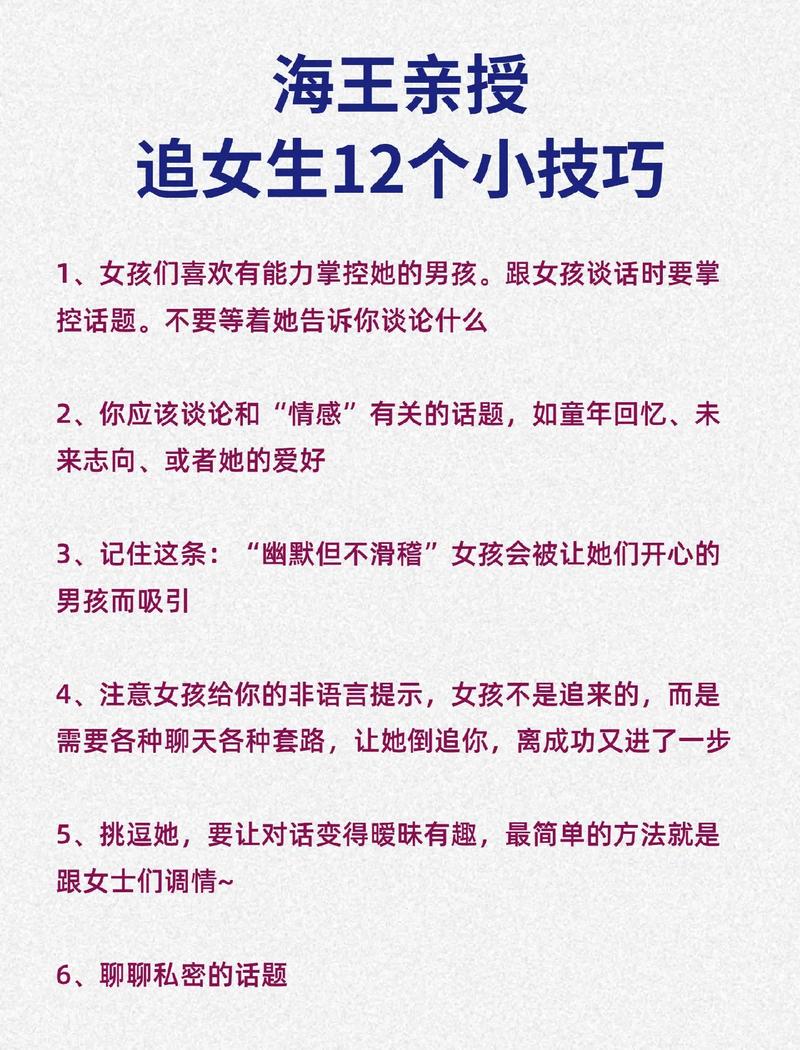 海王亲授
追女生12个小技巧

1、女孩们喜欢有能力掌控她的男孩。跟女孩谈话时要掌控话题。不要等着她告诉你谈论什么

2、你应该谈论和“情感”有关的话题，如童年回忆、未来志向、或者她的爱好

3、记住这条：“幽默但不滑稽”女孩会被让她们开心的男孩而吸引

4、注意女孩给你的非语言提示，女孩不是追来的，而是需要各种聊天各种套路，让她倒追你，离成功又进了一步

5、挑逗她，要让对话变得暧昧有趣，最简单的方法就是跟女士们调情~

6、聊聊私密的话题